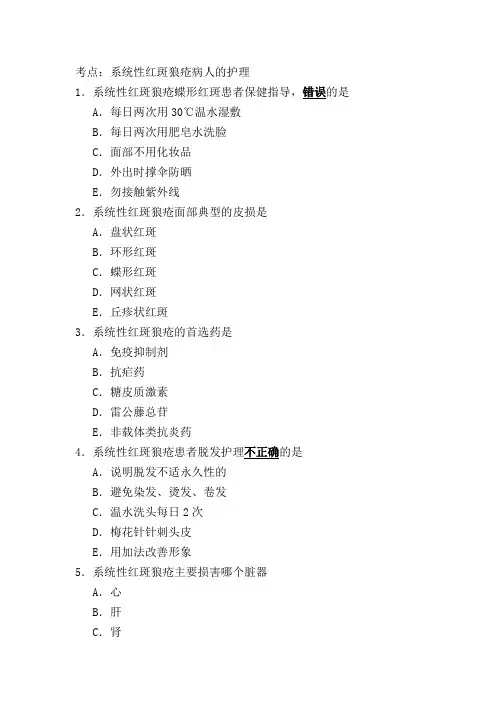 考点：系统性红斑狼疮病人的护理

1．系统性红斑狼疮蝶形红斑患者保健指导，错误的是

A．每日两次用 30℃温水湿敷

B．每日两次用肥皂水洗脸

C．面部不用化妆品

D．外出时撑伞防晒

E．勿接触紫外线

2．系统性红斑狼疮面部典型的皮损是

A．盘状红斑

B．环形红斑

C．蝶形红斑

D．网状红斑

E．丘疹状红斑

3．系统性红斑狼疮的首选药是

A．免疫抑制剂

B．抗疟药

C．糖皮质激素

D．雷公藤总苷

E．非载体类抗炎药

4．系统性红斑狼疮患者脱发护理不正确的是

A．说明脱发不适永久性的

B．避免染发、烫发、卷发

C．温水洗头每日 2 次

D．梅花针针刺头皮

E．用加法改善形象

5．系统性红斑狼疮主要损害哪个脏器

A．心

B．肝

C．肾